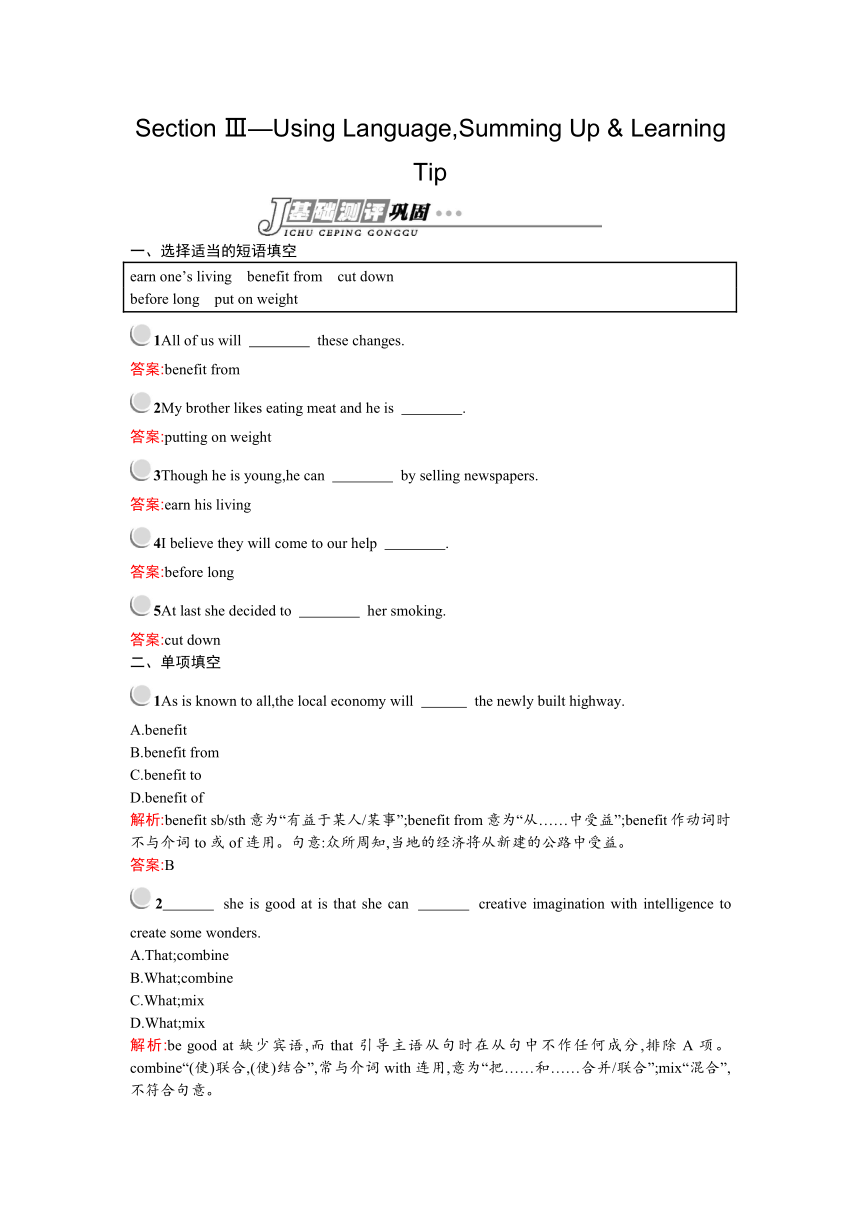 Section Ⅲ—Using Language,Summing Up & Learning Tip

J基础测评巩固
JICHU CEPING GONGGU

一、选择适当的短语填空

earn one’s living　benefit from　cut down
before long　put on weight

1All of us will ________ these changes.

答案:benefit from

2My brother likes eating meat and he is ________.

答案:putting on weight

3Though he is young,he can ________ by selling newspapers.

答案:earn his living

4I believe they will come to our help ________.

答案:before long

5At last she decided to ________ her smoking.

答案:cut down

二、单项填空

1As is known to all,the local economy will ______ the newly built highway.

A.benefit
B.benefit from
C.benefit to
D.benefit of

解析:benefit sb/sth 意为“有益于某人/某事”;benefit from 意为“从……中受益”;benefit 作动词时不与介词 to 或 of 连用。句意:众所周知,当地的经济将从新建的公路中受益。

答案:B

2_______ she is good at is that she can _______ creative imagination with intelligence to create some wonders.

A.That;combine
B.What;combine
C.What;mix
D.What;mix

解析:be good at 缺少宾语,而 that 引导主语从句时在从句中不作任何成分,排除 A 项。combine“(使)联合,(使)结合”,常与介词 with 连用,意为“把……和……合并/联合”;mix“混合”,不符合句意。